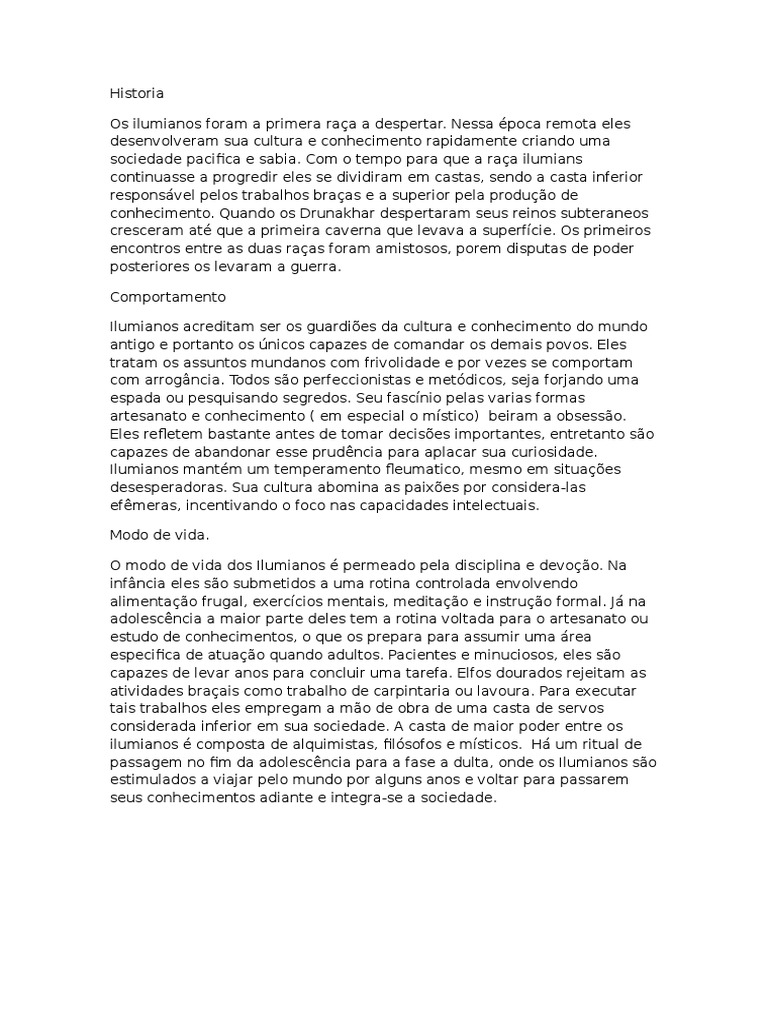 Historia

Os ilumianos foram a primera raça a despertar. Nessa época remota eles desenvolveram sua cultura e conhecimento rapidamente criando uma sociedade pacifica e sabia. Com o tempo para que a raça ilumians continuasse a progredir eles se dividiram em castas, sendo a casta inferior responsável pelos trabalhos braças e a superior pela produção de conhecimento. Quando os Drunakhar despertaram seus reinos subteraneos cresceram até que a primeira caverna que levava a superfície. Os primeiros encontros entre as duas raças foram amistosos, porem disputas de poder posteriores os levaram a guerra.

Comportamento

Ilumianos acreditam ser os guardiões da cultura e conhecimento do mundo antigo e portanto os únicos capazes de comandar os demais povos. Eles tratam os assuntos mundanos com frivolidade e por vezes se comportam com arrogância. Todos são perfeccionistas e metódicos, seja forjando uma espada ou pesquisando segredos. Seu fascínio pelas varias formas artesanato e conhecimento ( em especial o místico) beiram a obsessão. Eles refletem bastante antes de tomar decisões importantes, entretanto são capazes de abandonar esse prudência para aplacar sua curiosidade. Ilumianos mantém um temperamento fleumatico, mesmo em situações desesperadoras. Sua cultura abomina as paixões por considera-las efêmeras, incentivando o foco nas capacidades intelectuais.

Modo de vida.

O modo de vida dos Ilumianos é permeado pela disciplina e devoção. Na infância eles são submetidos a uma rotina controlada envolvendo alimentação frugal, exercícios mentais, meditação e instrução formal. Já na adolescência a maior parte deles tem a rotina voltada para o artesanato ou estudo de conhecimentos, o que os prepara para assumir uma área especifica de atuação quando adultos. Pacientes e minuciosos, eles são capazes de levar anos para concluir uma tarefa. Elfos dourados rejeitam as atividades braçais como trabalho de carpintaria ou lavoura. Para executar tais trabalhos eles empregam a mão de obra de uma casta de servos considerada inferior em sua sociedade. A casta de maior poder entre os ilumianos é composta de alquimistas, filósofos e místicos. Há um ritual de passagem no fim da adolescência para a fase a dulta, onde os Ilumianos são estimulados a viajar pelo mundo por alguns anos e voltar para passarem seus conhecimentos adiante e integra-se a sociedade.